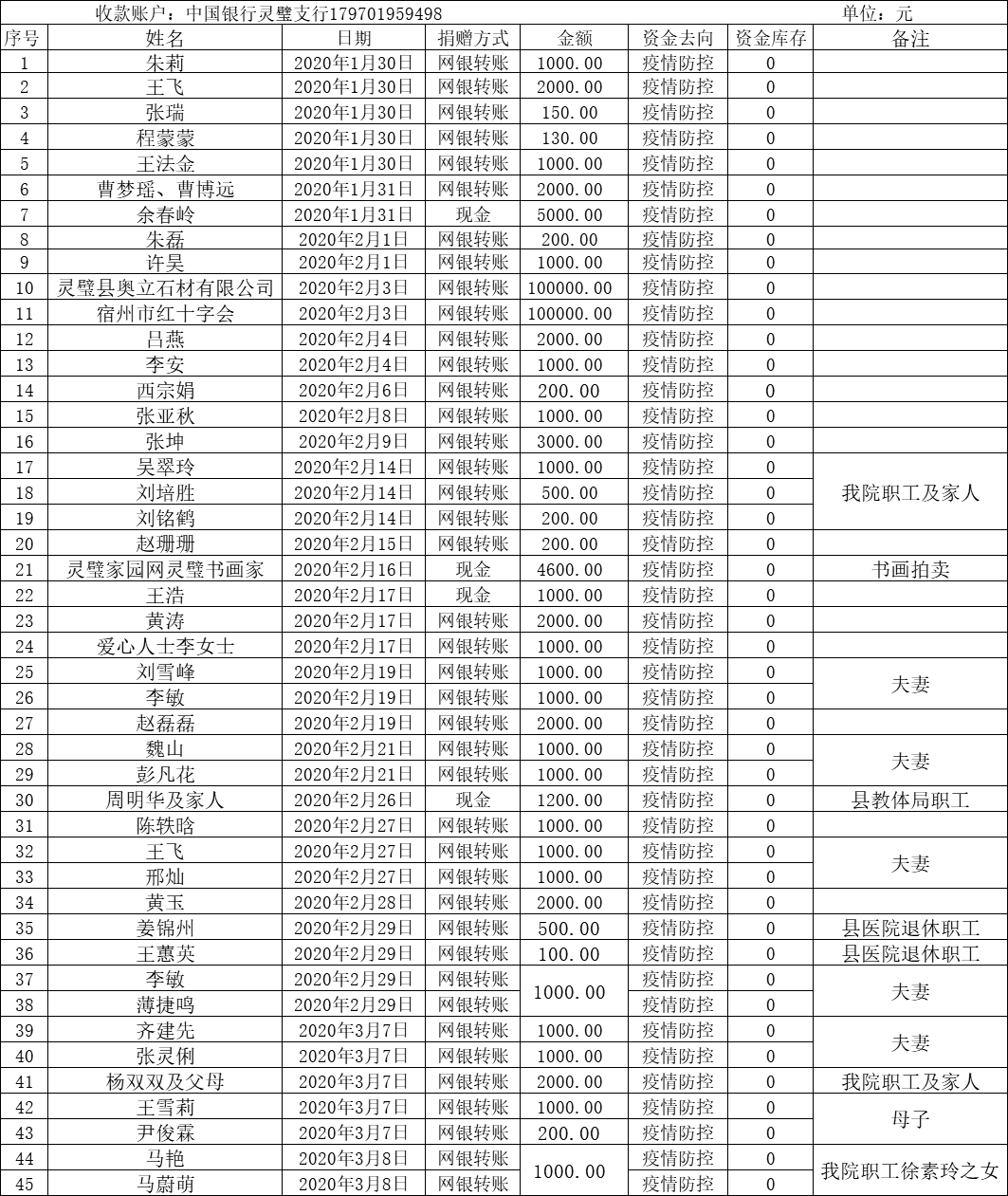 收款账户：中国银行灵璧支行179701959498 单位：元

| 序号 | 姓名 | 日期 | 捐赠方式 | 金额 | 资金去向 | 资金库存 | 备注 |
|---|---|---|---|---|---|---|---|
| 1 | 朱莉 | 2020年1月30日 | 网银转账 | 1000.00 | 疫情防控 | 0 | |
| 2 | 王飞 | 2020年1月30日 | 网银转账 | 2000.00 | 疫情防控 | 0 | |
| 3 | 张瑞 | 2020年1月30日 | 网银转账 | 150.00 | 疫情防控 | 0 | |
| 4 | 程蒙蒙 | 2020年1月30日 | 网银转账 | 130.00 | 疫情防控 | 0 | |
| 5 | 王法金 | 2020年1月30日 | 网银转账 | 1000.00 | 疫情防控 | 0 | |
| 6 | 曹梦瑶、曹博远 | 2020年1月31日 | 网银转账 | 2000.00 | 疫情防控 | 0 | |
| 7 | 余春岭 | 2020年1月31日 | 现金 | 5000.00 | 疫情防控 | 0 | |
| 8 | 朱磊 | 2020年2月1日 | 网银转账 | 200.00 | 疫情防控 | 0 | |
| 9 | 许昊 | 2020年2月1日 | 网银转账 | 1000.00 | 疫情防控 | 0 | |
| 10 | 灵璧县奥立石材有限公司 | 2020年2月3日 | 网银转账 | 100000.00 | 疫情防控 | 0 | |
| 11 | 宿州市红十字会 | 2020年2月3日 | 网银转账 | 100000.00 | 疫情防控 | 0 | |
| 12 | 吕燕 | 2020年2月4日 | 网银转账 | 2000.00 | 疫情防控 | 0 | |
| 13 | 李安 | 2020年2月4日 | 网银转账 | 1000.00 | 疫情防控 | 0 | |
| 14 | 西宗娟 | 2020年2月6日 | 网银转账 | 200.00 | 疫情防控 | 0 | |
| 15 | 张亚秋 | 2020年2月8日 | 网银转账 | 1000.00 | 疫情防控 | 0 | |
| 16 | 张坤 | 2020年2月9日 | 网银转账 | 3000.00 | 疫情防控 | 0 | |
| 17 | 吴翠玲 | 2020年2月14日 | 网银转账 | 1000.00 | 疫情防控 | 0 | 我院职工及家人 |
| 18 | 刘培胜 | 2020年2月14日 | 网银转账 | 500.00 | 疫情防控 | 0 | |
| 19 | 刘铭鹤 | 2020年2月14日 | 网银转账 | 200.00 | 疫情防控 | 0 | |
| 20 | 赵珊珊 | 2020年2月15日 | 网银转账 | 200.00 | 疫情防控 | 0 | |
| 21 | 灵璧家园网灵璧书画家 | 2020年2月16日 | 现金 | 4600.00 | 疫情防控 | 0 | 书画拍卖 |
| 22 | 王浩 | 2020年2月17日 | 现金 | 1000.00 | 疫情防控 | 0 | |
| 23 | 黄涛 | 2020年2月17日 | 网银转账 | 2000.00 | 疫情防控 | 0 | |
| 24 | 爱心人士李女士 | 2020年2月17日 | 网银转账 | 1000.00 | 疫情防控 | 0 | |
| 25 | 刘雪峰 | 2020年2月19日 | 网银转账 | 1000.00 | 疫情防控 | 0 | 夫妻 |
| 26 | 李敏 | 2020年2月19日 | 网银转账 | 1000.00 | 疫情防控 | 0 | |
| 27 | 赵磊磊 | 2020年2月19日 | 网银转账 | 2000.00 | 疫情防控 | 0 | |
| 28 | 魏山 | 2020年2月21日 | 网银转账 | 1000.00 | 疫情防控 | 0 | 夫妻 |
| 29 | 彭凡花 | 2020年2月21日 | 网银转账 | 1000.00 | 疫情防控 | 0 | |
| 30 | 周明华及家人 | 2020年2月26日 | 现金 | 1200.00 | 疫情防控 | 0 | 县教体局职工 |
| 31 | 陈轶晗 | 2020年2月27日 | 网银转账 | 1000.00 | 疫情防控 | 0 | |
| 32 | 王飞 | 2020年2月27日 | 网银转账 | 1000.00 | 疫情防控 | 0 | 夫妻 |
| 33 | 邢灿 | 2020年2月27日 | 网银转账 | 1000.00 | 疫情防控 | 0 | |
| 34 | 黄玉 | 2020年2月28日 | 网银转账 | 2000.00 | 疫情防控 | 0 | |
| 35 | 姜锦州 | 2020年2月29日 | 网银转账 | 500.00 | 疫情防控 | 0 | 县医院退休职工 |
| 36 | 王蕙英 | 2020年2月29日 | 网银转账 | 100.00 | 疫情防控 | 0 | 县医院退休职工 |
| 37 | 李敏 | 2020年2月29日 | 网银转账 | 1000.00 | 疫情防控 | 0 | 夫妻 |
| 38 | 薄捷鸣 | 2020年2月29日 | 网银转账 | | 疫情防控 | 0 | |
| 39 | 齐建先 | 2020年3月7日 | 网银转账 | 1000.00 | 疫情防控 | 0 | 夫妻 |
| 40 | 张灵俐 | 2020年3月7日 | 网银转账 | 1000.00 | 疫情防控 | 0 | |
| 41 | 杨双双及父母 | 2020年3月7日 | 网银转账 | 2000.00 | 疫情防控 | 0 | 我院职工及家人 |
| 42 | 王雪莉 | 2020年3月7日 | 网银转账 | 1000.00 | 疫情防控 | 0 | 母子 |
| 43 | 尹俊霖 | 2020年3月7日 | 网银转账 | 200.00 | 疫情防控 | 0 | |
| 44 | 马艳 | 2020年3月8日 | 网银转账 | 1000.00 | 疫情防控 | 0 | 我院职工徐素玲之女 |
| 45 | 马蔚萌 | 2020年3月8日 | 网银转账 | | 疫情防控 | 0 | |